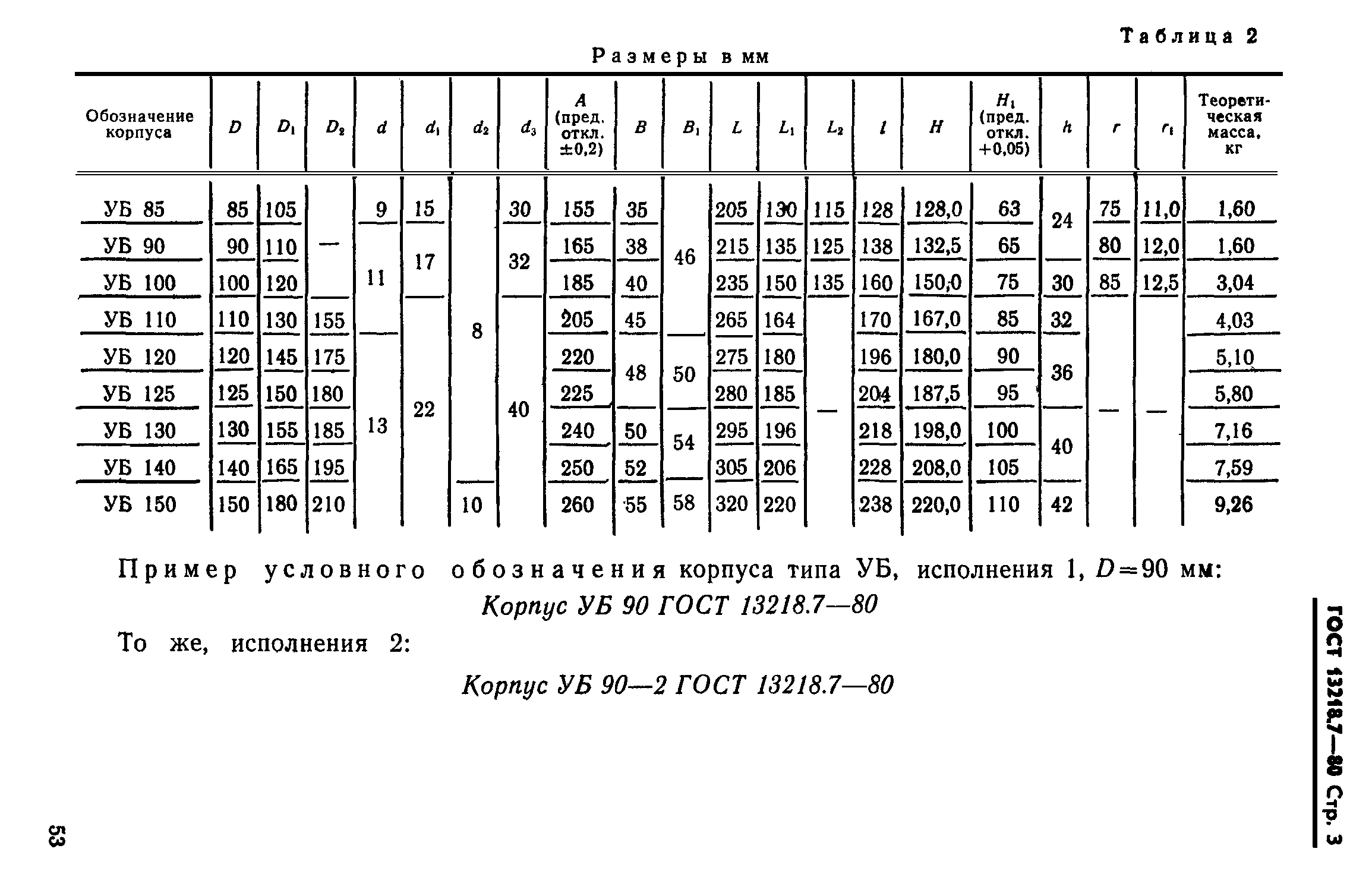 Таблица 2

Размеры в мм

| Обозначение корпуса | $D$ | $D_1$ | $D_2$ | $d$ | $d_1$ | $d_2$ | $d_3$ | $A$ (пред. откл. ±0,2) | $B$ | $B_1$ | $L$ | $L_1$ | $L_2$ | $l$ | $H$ | $H_1$ (пред. откл. +0,05) | $h$ | $r$ | $r_1$ | Теоретическая масса, кг |
|---|---|---|---|---|---|---|---|---|---|---|---|---|---|---|---|---|---|---|---|---|
| УБ 85 | 85 | 105 | — | 9 | 15 | 8 | 30 | 155 | 35 | 46 | 205 | 130 | 115 | 128 | 128,0 | 63 | 24 | 75 | 11,0 | 1,60 |
| УБ 90 | 90 | 110 | — | 11 | 17 | 8 | 32 | 165 | 38 | 46 | 215 | 135 | 125 | 138 | 132,5 | 65 | 24 | 80 | 12,0 | 1,60 |
| УБ 100 | 100 | 120 | — | 11 | 17 | 8 | 32 | 185 | 40 | 46 | 235 | 150 | 135 | 160 | 150,0 | 75 | 30 | 85 | 12,5 | 3,04 |
| УБ 110 | 110 | 130 | 155 | 11 | 22 | 8 | 40 | 205 | 45 | 46 | 265 | 164 | — | 170 | 167,0 | 85 | 32 | — | — | 4,03 |
| УБ 120 | 120 | 145 | 175 | 13 | 22 | 8 | 40 | 220 | 48 | 50 | 275 | 180 | — | 196 | 180,0 | 90 | 36 | — | — | 5,10 |
| УБ 125 | 125 | 150 | 180 | 13 | 22 | 8 | 40 | 225 | 48 | 50 | 280 | 185 | — | 204 | 187,5 | 95 | 36 | — | — | 5,80 |
| УБ 130 | 130 | 155 | 185 | 13 | 22 | 8 | 40 | 240 | 50 | 54 | 295 | 196 | — | 218 | 198,0 | 100 | 40 | — | — | 7,16 |
| УБ 140 | 140 | 165 | 195 | 13 | 22 | 8 | 40 | 250 | 52 | 54 | 305 | 206 | — | 228 | 208,0 | 105 | 40 | — | — | 7,59 |
| УБ 150 | 150 | 180 | 210 | 13 | 22 | 10 | 40 | 260 | 55 | 58 | 320 | 220 | — | 238 | 220,0 | 110 | 42 | — | — | 9,26 |

Пример условного обозначения корпуса типа УБ, исполнения 1, $D=90$ мм:

Корпус УБ 90 ГОСТ 13218.7—80

То же, исполнения 2:

Корпус УБ 90—2 ГОСТ 13218.7—80

ГОСТ 13218.7—80 Стр. 3

53